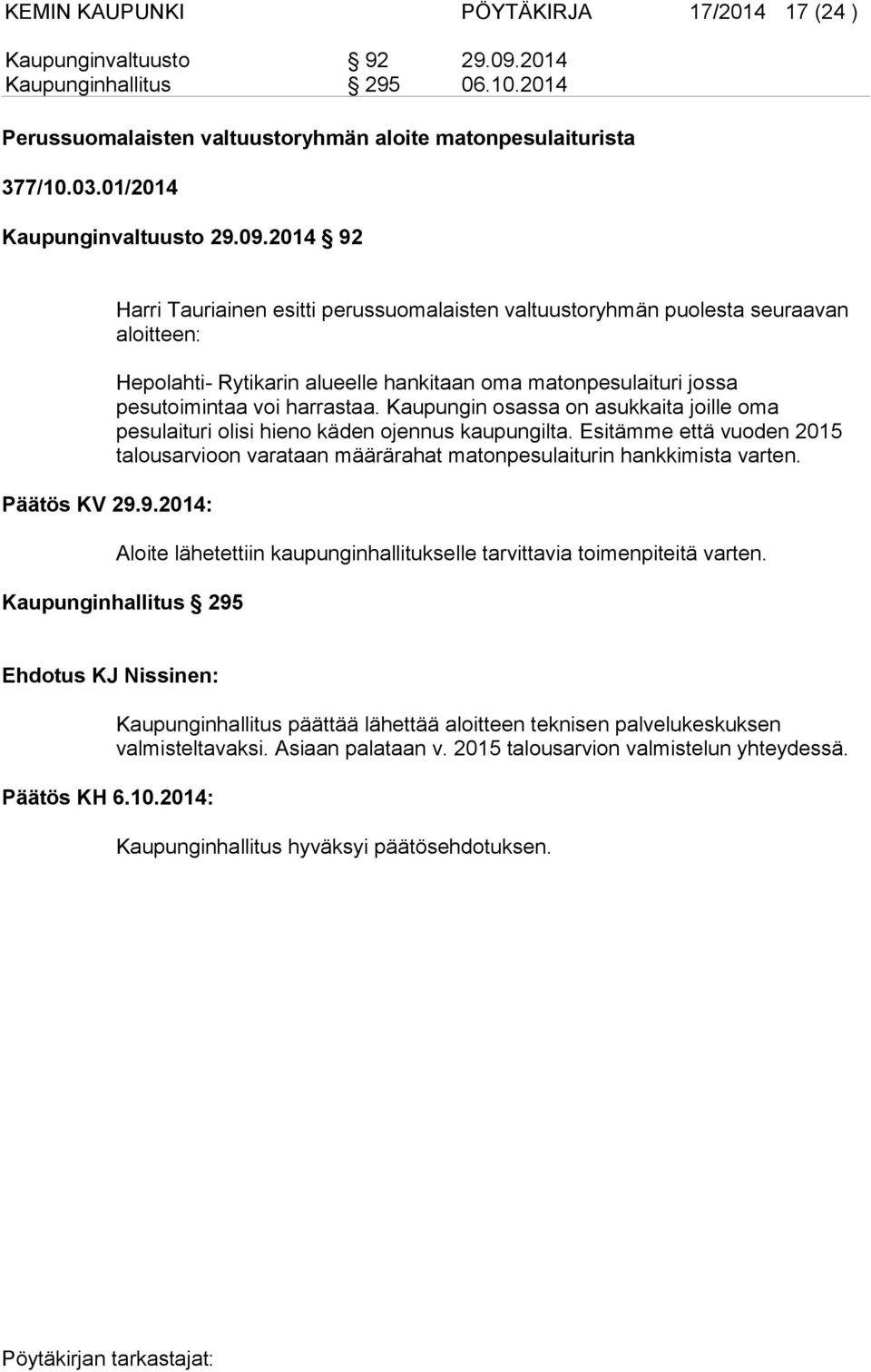 KEMIN KAUPUNKI PÖYTÄKIRJA 17/2014 17 (24 )

Kaupunginvaltuusto § 92 29.09.2014
Kaupunginhallitus § 295 06.10.2014

Perussuomalaisten valtuustoryhmän aloite matonpesulaiturista

377/10.03.01/2014

Kaupunginvaltuusto 29.09.2014 § 92

Harri Tauriainen esitti perussuomalaisten valtuustoryhmän puolesta seuraavan aloitteen:

Hepolahti- Rytikarin alueelle hankitaan oma matonpesulaituri jossa pesutoimintaa voi harrastaa. Kaupungin osassa on asukkaita joille oma pesulaituri olisi hieno käden ojennus kaupungilta. Esitämme että vuoden 2015 talousarvioon varataan määrärahat matonpesulaiturin hankkimista varten.

Päätös KV 29.9.2014:

Aloite lähetettiin kaupunginhallitukselle tarvittavia toimenpiteitä varten.

Kaupunginhallitus § 295

Ehdotus KJ Nissinen:

Kaupunginhallitus päättää lähettää aloitteen teknisen palvelukeskuksen valmisteltavaksi. Asiaan palataan v. 2015 talousarvion valmistelun yhteydessä.

Päätös KH 6.10.2014:

Kaupunginhallitus hyväksyi päätösehdotuksen.

Pöytäkirjan tarkastajat: